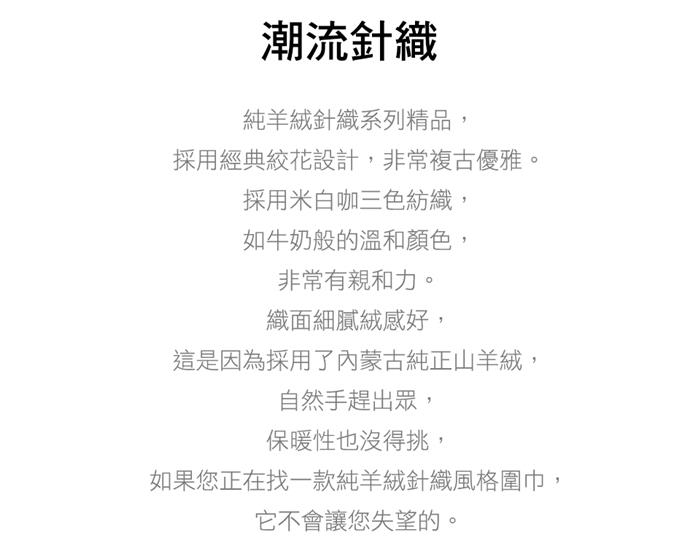 潮流針織

純羊絨針織系列精品，
採用經典絞花設計，非常複古優雅。
採用米白咖三色紡織，
如牛奶般的溫和顏色，
非常有親和力。
織面細膩絨感好，
這是因為採用了內蒙古純正山羊絨，
自然手趕出眾，
保暖性也沒得挑，
如果您正在找一款純羊絨針織風格圍巾，
它不會讓您失望的。